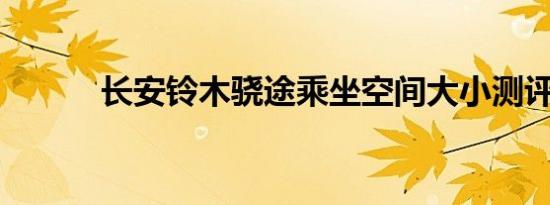 长安铃木骁途乘坐空间大小测评